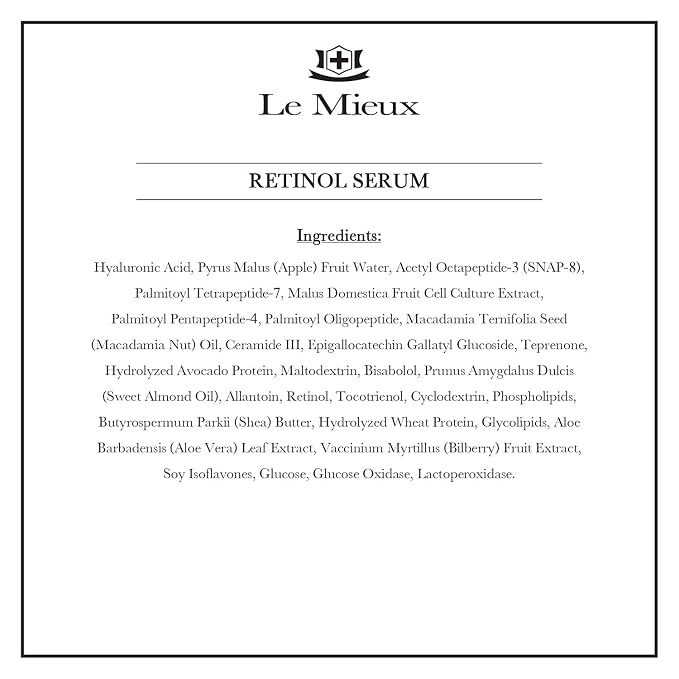 Le Mieux

RETINOL SERUM

Ingredients:

Hyaluronic Acid, Pyrus Malus (Apple) Fruit Water, Acetyl Octapeptide-3 (SNAP-8), Palmitoyl Tetrapeptide-7, Malus Domestica Fruit Cell Culture Extract, Palmitoyl Pentapeptide-4, Palmitoyl Oligopeptide, Macadamia Ternifolia Seed (Macadamia Nut) Oil, Ceramide III, Epigallocatechin Gallatyl Glucoside, Teprenone, Hydrolyzed Avocado Protein, Maltodextrin, Bisabolol, Prunus Amygdalus Dulcis (Sweet Almond Oil), Allantoin, Retinol, Tocotrienol, Cyclodextrin, Phospholipids, Butyrospermum Parkii (Shea) Butter, Hydrolyzed Wheat Protein, Glycolipids, Aloe Barbadensis (Aloe Vera) Leaf Extract, Vaccinium Myrtillus (Bilberry) Fruit Extract, Soy Isoflavones, Glucose, Glucose Oxidase, Lactoperoxidase.